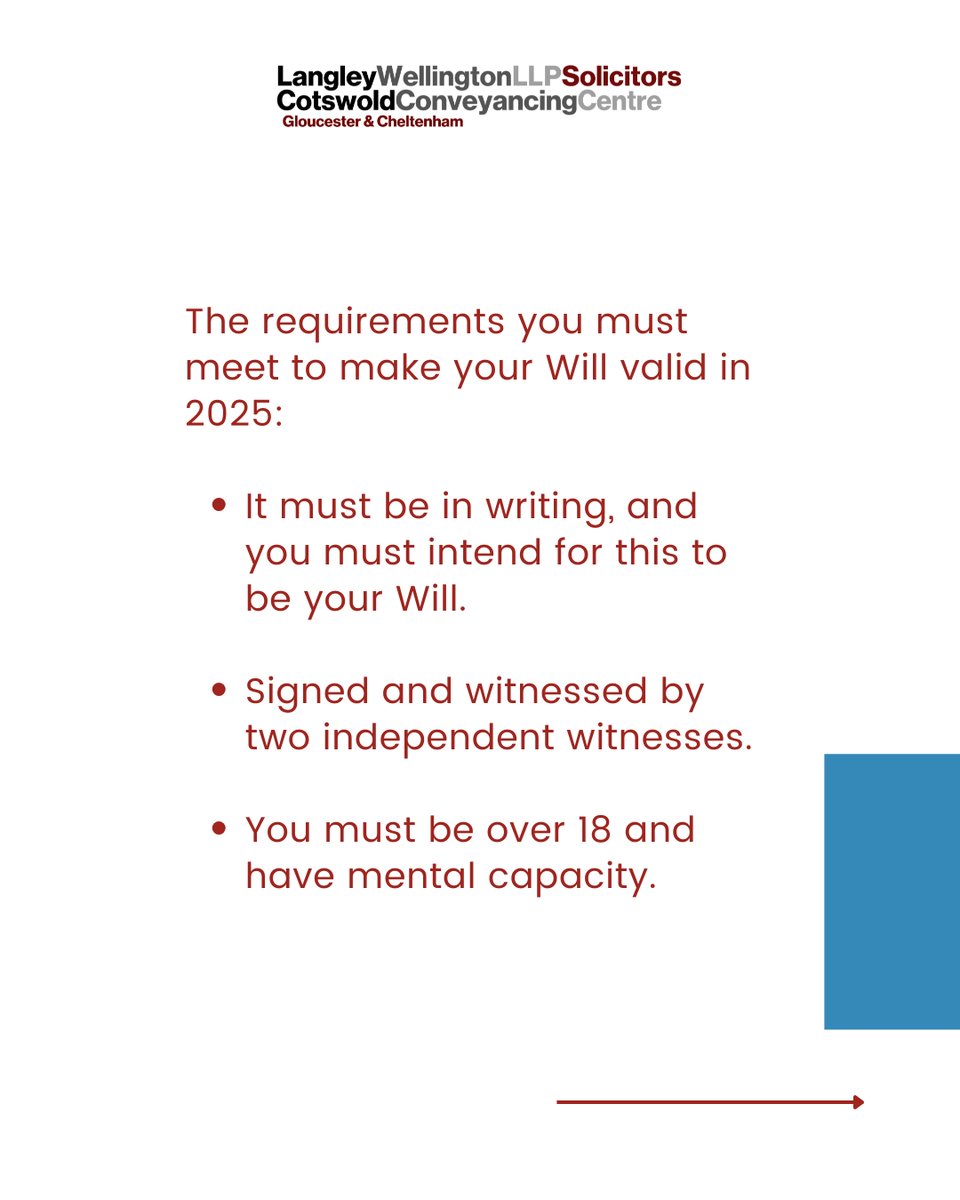 LangleyWellingtonLLPSolicitors
CotswoldConveyancingCentre
Gloucester & Cheltenham

The requirements you must meet to make your Will valid in 2025:

• It must be in writing, and you must intend for this to be your Will.

• Signed and witnessed by two independent witnesses.

• You must be over 18 and have mental capacity.